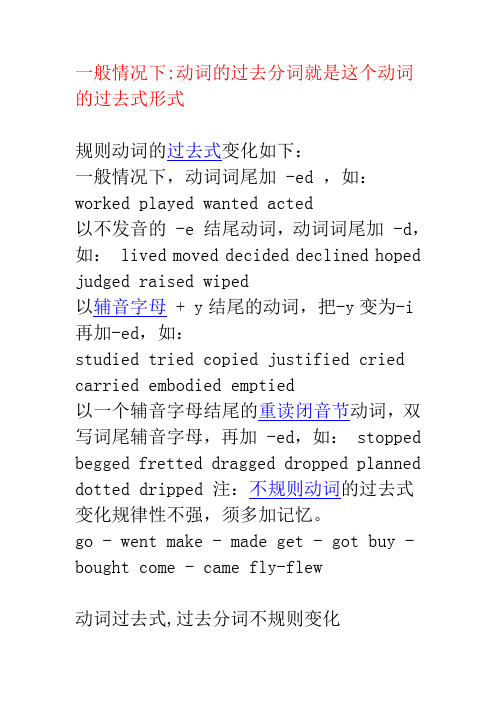 一般情况下:动词的过去分词就是这个动词的过去式形式

规则动词的过去式变化如下：
一般情况下，动词词尾加 -ed ，如：
worked played wanted acted
以不发音的 -e 结尾动词，动词词尾加 -d，如： lived moved decided declined hoped judged raised wiped
以辅音字母 + y 结尾的动词，把-y 变为-i 再加-ed，如：
studied tried copied justified cried carried embodied emptied
以一个辅音字母结尾的重读闭音节动词，双写词尾辅音字母，再加 -ed，如： stopped begged fretted dragged dropped planned dotted dripped 注：不规则动词的过去式变化规律性不强，须多加记忆。
go - went make - made get - got buy - bought come - came fly-flew

动词过去式,过去分词不规则变化